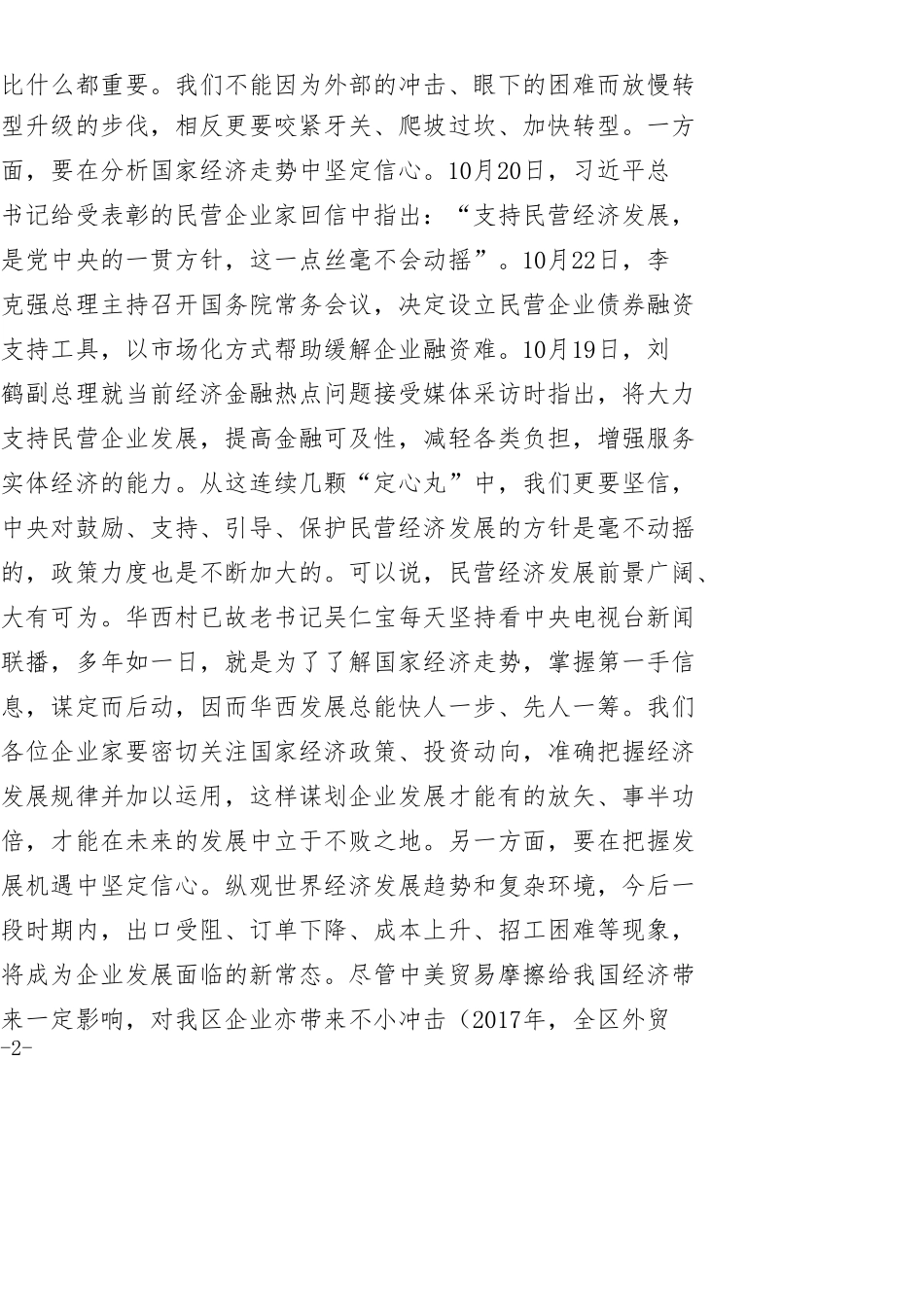 比什么都重要。我们不能因为外部的冲击、眼下的困难而放慢转型升级的步伐，相反更要咬紧牙关、爬坡过坎、加快转型。一方面，要在分析国家经济走势中坚定信心。10月20日，习近平总书记给受表彰的民营企业家回信中指出：“支持民营经济发展，是党中央的一贯方针，这一点丝毫不会动摇”。10月22日，李克强总理主持召开国务院常务会议，决定设立民营企业债券融资支持工具，以市场化方式帮助缓解企业融资难。10月19日，刘鹤副总理就当前经济金融热点问题接受媒体采访时指出，将大力支持民营企业发展，提高金融可及性，减轻各类负担，增强服务实体经济的能力。从这连续几颗“定心丸”中，我们更要坚信，中央对鼓励、支持、引导、保护民营经济发展的方针是毫不动摇的，政策力度也是不断加大的。可以说，民营经济发展前景广阔、大有可为。华西村已故老书记吴仁宝每天坚持看中央电视台新闻联播，多年如一日，就是为了了解国家经济走势，掌握第一手信息，谋定而后动，因而华西发展总能快人一步、先人一筹。我们各位企业家要密切关注国家经济政策、投资动向，准确把握经济发展规律并加以运用，这样谋划企业发展才能有的放矢、事半功倍，才能在未来的发展中立于不败之地。另一方面，要在把握发展机遇中坚定信心。纵观世界经济发展趋势和复杂环境，今后一段时期内，出口受阻、订单下降、成本上升、招工困难等现象，将成为企业发展面临的新常态。尽管中美贸易摩擦给我国经济带来一定影响，对我区企业亦带来不小冲击（2017年，全区外贸
-2-